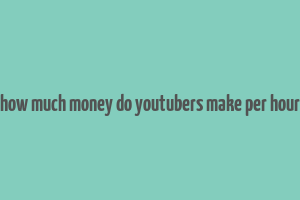 how much money do youtubers make per hour